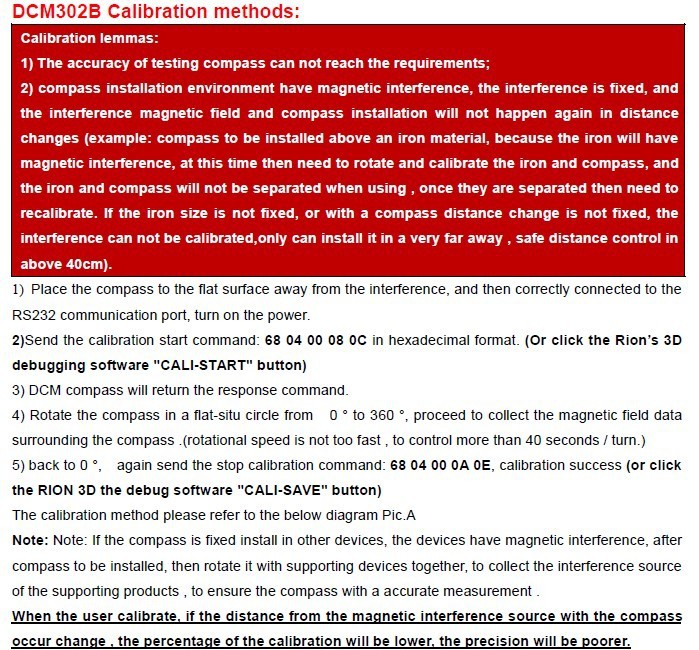 DCM302B Calibration methods:

Calibration lemmas:

1) The accuracy of testing compass can not reach the requirements;

2) compass installation environment have magnetic interference, the interference is fixed, and the interference magnetic field and compass installation will not happen again in distance changes (example: compass to be installed above an iron material, because the iron will have magnetic interference, at this time then need to rotate and calibrate the iron and compass, and the iron and compass will not be separated when using , once they are separated then need to recalibrate. If the iron size is not fixed, or with a compass distance change is not fixed, the interference can not be calibrated,only can install it in a very far away , safe distance control in above 40cm).

1) Place the compass to the flat surface away from the interference, and then correctly connected to the RS232 communication port, turn on the power.

2)Send the calibration start command: 68 04 00 08 0C in hexadecimal format. (Or click the Rion's 3D debugging software "CALI-START" button)

3) DCM compass will return the response command.

4) Rotate the compass in a flat-situ circle from 0 ° to 360 °, proceed to collect the magnetic field data surrounding the compass .(rotational speed is not too fast , to control more than 40 seconds / turn.)

5) back to 0 °, again send the stop calibration command: 68 04 00 0A 0E, calibration success (or click the RION 3D the debug software "CALI-SAVE" button)

The calibration method please refer to the below diagram Pic.A

Note: Note: If the compass is fixed install in other devices, the devices have magnetic interference, after compass to be installed, then rotate it with supporting devices together, to collect the interference source of the supporting products , to ensure the compass with a accurate measurement .

When the user calibrate, if the distance from the magnetic interference source with the compass occur change , the percentage of the calibration will be lower, the precision will be poorer.